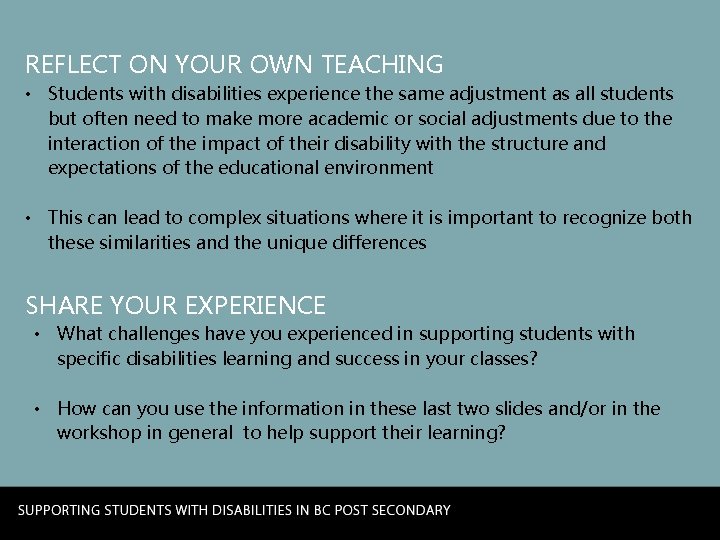 REFLECT ON YOUR OWN TEACHING

• Students with disabilities experience the same adjustment as all students but often need to make more academic or social adjustments due to the interaction of the impact of their disability with the structure and expectations of the educational environment

• This can lead to complex situations where it is important to recognize both these similarities and the unique differences

SHARE YOUR EXPERIENCE

• What challenges have you experienced in supporting students with specific disabilities learning and success in your classes?

• How can you use the information in these last two slides and/or in the workshop in general to help support their learning?

SUPPORTING STUDENTS WITH DISABILITIES IN BC POST SECONDARY